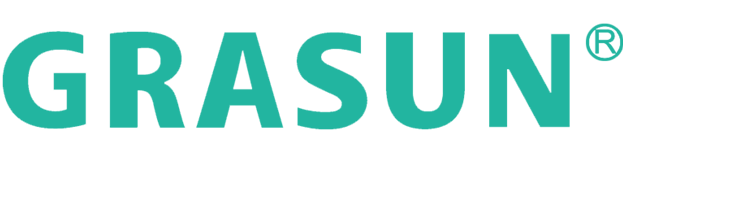 GRASUN®